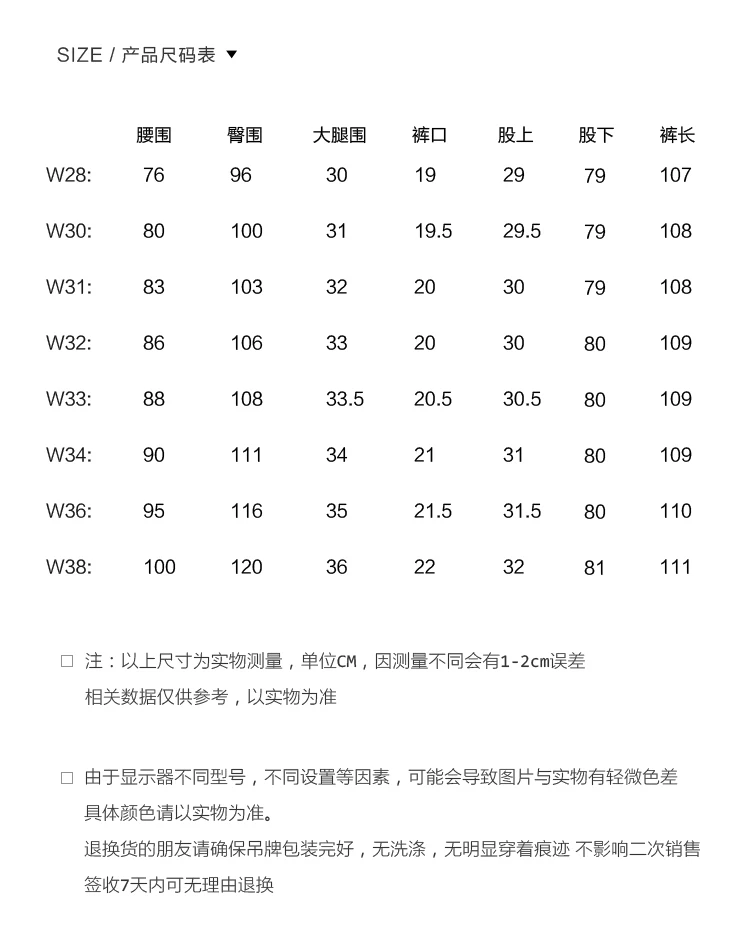 SIZE / 产品尺码表 ▼

| | 腰围 | 臀围 | 大腿围 | 裤口 | 股上 | 股下 | 裤长 |
|---|---|---|---|---|---|---|---|
| W28: | 76 | 96 | 30 | 19 | 29 | 79 | 107 |
| W30: | 80 | 100 | 31 | 19.5 | 29.5 | 79 | 108 |
| W31: | 83 | 103 | 32 | 20 | 30 | 79 | 108 |
| W32: | 86 | 106 | 33 | 20 | 30 | 80 | 109 |
| W33: | 88 | 108 | 33.5 | 20.5 | 30.5 | 80 | 109 |
| W34: | 90 | 111 | 34 | 21 | 31 | 80 | 109 |
| W36: | 95 | 116 | 35 | 21.5 | 31.5 | 80 | 110 |
| W38: | 100 | 120 | 36 | 22 | 32 | 81 | 111 |

□ 注：以上尺寸为实物测量，单位CM，因测量不同会有1-2cm误差
相关数据仅供参考，以实物为准

□ 由于显示器不同型号，不同设置等因素，可能会导致图片与实物有轻微色差
具体颜色请以实物为准。
退换货的朋友请确保吊牌包装完好，无洗涤，无明显穿着痕迹 不影响二次销售
签收7天内可无理由退换